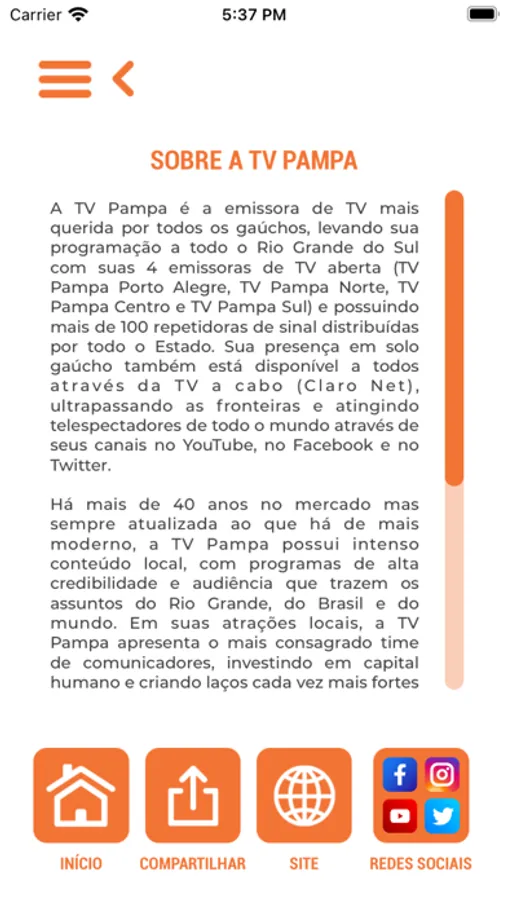 Carrier 5:37 PM

SOBRE A TV PAMPA

A TV Pampa é a emissora de TV mais querida por todos os gaúchos, levando sua programação a todo o Rio Grande do Sul com suas 4 emissoras de TV aberta (TV Pampa Porto Alegre, TV Pampa Norte, TV Pampa Centro e TV Pampa Sul) e possuindo mais de 100 repetidoras de sinal distribuídas por todo o Estado. Sua presença em solo gaúcho também está disponível a todos através da TV a cabo (Claro Net), ultrapassando as fronteiras e atingindo telespectadores de todo o mundo através de seus canais no YouTube, no Facebook e no Twitter.

Há mais de 40 anos no mercado mas sempre atualizada ao que há de mais moderno, a TV Pampa possui intenso conteúdo local, com programas de alta credibilidade e audiência que trazem os assuntos do Rio Grande, do Brasil e do mundo. Em suas atrações locais, a TV Pampa apresenta o mais consagrado time de comunicadores, investindo em capital humano e criando laços cada vez mais fortes

INÍCIO COMPARTILHAR SITE REDES SOCIAIS